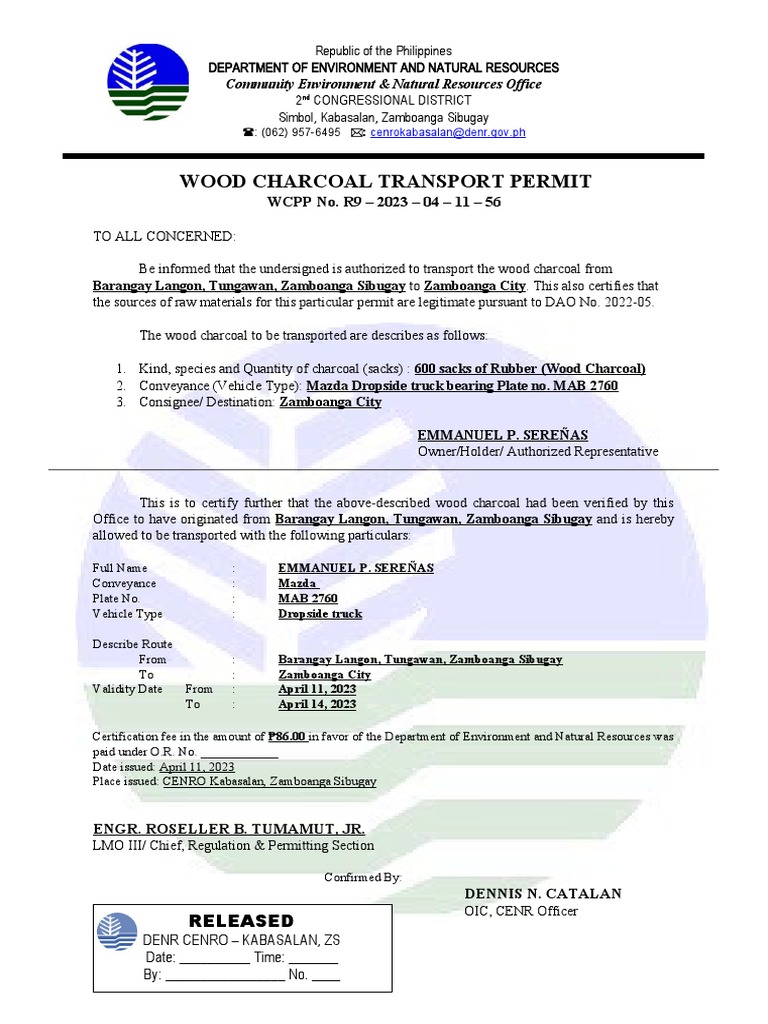 Republic of the Philippines
DEPARTMENT OF ENVIRONMENT AND NATURAL RESOURCES
Community Environment & Natural Resources Office
2nd CONGRESSIONAL DISTRICT
Simbol, Kabasalan, Zamboanga Sibugay
☎: (062) 957-6495 ✉: cenrokabasalan@denr.gov.ph

WOOD CHARCOAL TRANSPORT PERMIT
WCPP No. R9 – 2023 – 04 – 11 – 56

TO ALL CONCERNED:

Be informed that the undersigned is authorized to transport the wood charcoal from Barangay Langon, Tungawan, Zamboanga Sibugay to Zamboanga City. This also certifies that the sources of raw materials for this particular permit are legitimate pursuant to DAO No. 2022-05.

The wood charcoal to be transported are describes as follows:

1. Kind, species and Quantity of charcoal (sacks) : 600 sacks of Rubber (Wood Charcoal)
2. Conveyance (Vehicle Type): Mazda Dropside truck bearing Plate no. MAB 2760
3. Consignee/ Destination: Zamboanga City

EMMANUEL P. SEREÑAS
Owner/Holder/ Authorized Representative

This is to certify further that the above-described wood charcoal had been verified by this Office to have originated from Barangay Langon, Tungawan, Zamboanga Sibugay and is hereby allowed to be transported with the following particulars:

Full Name : EMMANUEL P. SEREÑAS
Conveyance : Mazda
Plate No. : MAB 2760
Vehicle Type : Dropside truck

Describe Route
From : Barangay Langon, Tungawan, Zamboanga Sibugay
To : Zamboanga City
Validity Date From : April 11, 2023
To : April 14, 2023

Certification fee in the amount of ₱86.00 in favor of the Department of Environment and Natural Resources was paid under O.R. No. ____________
Date issued: April 11, 2023
Place issued: CENRO Kabasalan, Zamboanga Sibugay

ENGR. ROSELLER B. TUMAMUT, JR.
LMO III/ Chief, Regulation & Permitting Section

Confirmed By:

DENNIS N. CATALAN
OIC, CENR Officer

RELEASED
DENR CENRO – KABASALAN, ZS
Date: __________ Time: _______
By: _________________ No. ____